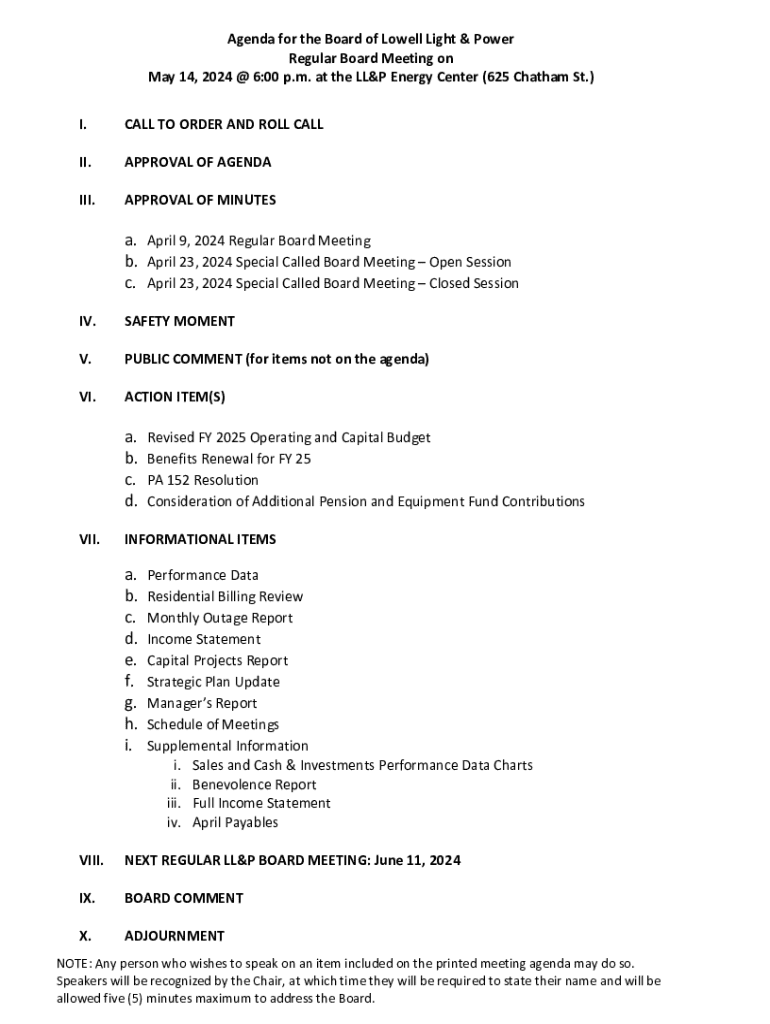 Agenda for the Board of Lowell Light & Power
Regular Board Meeting on
May 14, 2024 @ 6:00 p.m. at the LL&P Energy Center (625 Chatham St.)

I. CALL TO ORDER AND ROLL CALL

II. APPROVAL OF AGENDA

III. APPROVAL OF MINUTES

a. April 9, 2024 Regular Board Meeting
b. April 23, 2024 Special Called Board Meeting – Open Session
c. April 23, 2024 Special Called Board Meeting – Closed Session

IV. SAFETY MOMENT

V. PUBLIC COMMENT (for items not on the agenda)

VI. ACTION ITEM(S)

a. Revised FY 2025 Operating and Capital Budget
b. Benefits Renewal for FY 25
c. PA 152 Resolution
d. Consideration of Additional Pension and Equipment Fund Contributions

VII. INFORMATIONAL ITEMS

a. Performance Data
b. Residential Billing Review
c. Monthly Outage Report
d. Income Statement
e. Capital Projects Report
f. Strategic Plan Update
g. Manager's Report
h. Schedule of Meetings
i. Supplemental Information
i. Sales and Cash & Investments Performance Data Charts
ii. Benevolence Report
iii. Full Income Statement
iv. April Payables

VIII. NEXT REGULAR LL&P BOARD MEETING: June 11, 2024

IX. BOARD COMMENT

X. ADJOURNMENT

NOTE: Any person who wishes to speak on an item included on the printed meeting agenda may do so. Speakers will be recognized by the Chair, at which time they will be required to state their name and will be allowed five (5) minutes maximum to address the Board.